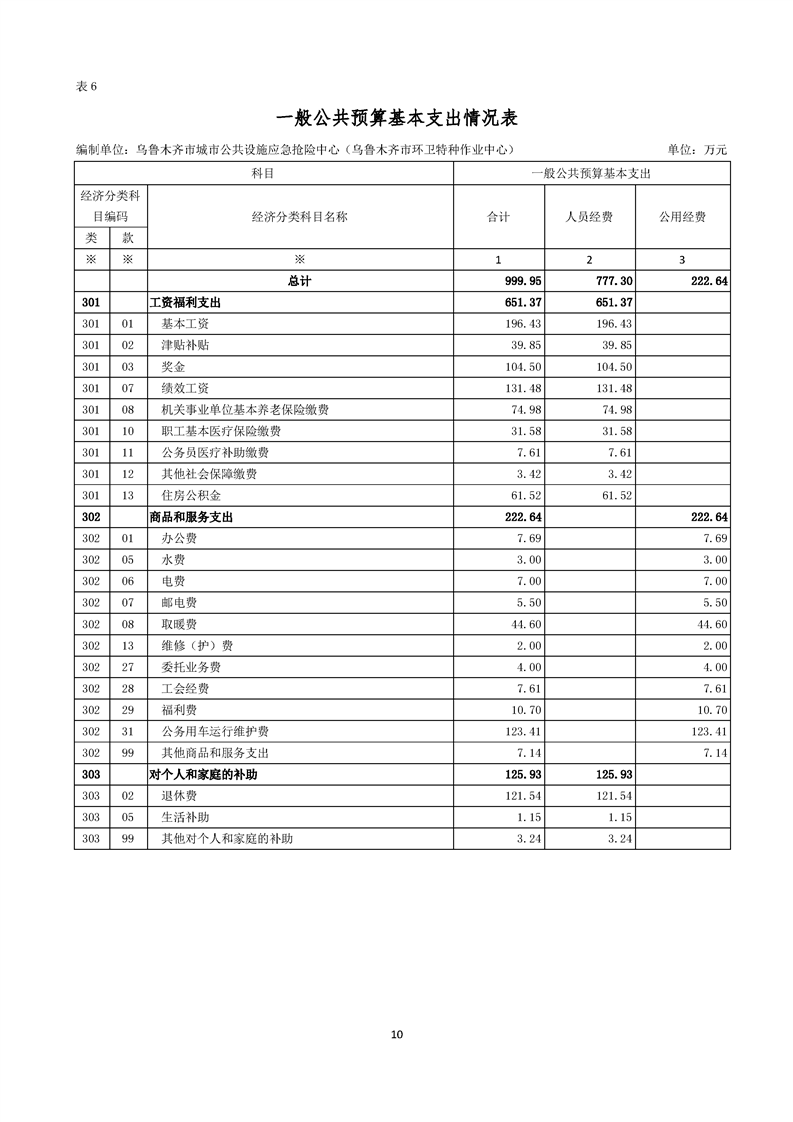 表 6

一般公共预算基本支出情况表

编制单位：乌鲁木齐市城市公共设施应急抢险中心（乌鲁木齐市环卫特种作业中心）　　单位：万元

| 科目 | | | 一般公共预算基本支出 | | |
|---|---|---|---|---|---|
| 经济分类科目编码 | | 经济分类科目名称 | 合计 | 人员经费 | 公用经费 |
| 类 | 款 | | | | |
| ※ | ※ | ※ | 1 | 2 | 3 |
| | | 总计 | 999.95 | 777.30 | 222.64 |
| 301 | | 工资福利支出 | 651.37 | 651.37 | |
| 301 | 01 | 基本工资 | 196.43 | 196.43 | |
| 301 | 02 | 津贴补贴 | 39.85 | 39.85 | |
| 301 | 03 | 奖金 | 104.50 | 104.50 | |
| 301 | 07 | 绩效工资 | 131.48 | 131.48 | |
| 301 | 08 | 机关事业单位基本养老保险缴费 | 74.98 | 74.98 | |
| 301 | 10 | 职工基本医疗保险缴费 | 31.58 | 31.58 | |
| 301 | 11 | 公务员医疗补助缴费 | 7.61 | 7.61 | |
| 301 | 12 | 其他社会保障缴费 | 3.42 | 3.42 | |
| 301 | 13 | 住房公积金 | 61.52 | 61.52 | |
| 302 | | 商品和服务支出 | 222.64 | | 222.64 |
| 302 | 01 | 办公费 | 7.69 | | 7.69 |
| 302 | 05 | 水费 | 3.00 | | 3.00 |
| 302 | 06 | 电费 | 7.00 | | 7.00 |
| 302 | 07 | 邮电费 | 5.50 | | 5.50 |
| 302 | 08 | 取暖费 | 44.60 | | 44.60 |
| 302 | 13 | 维修（护）费 | 2.00 | | 2.00 |
| 302 | 27 | 委托业务费 | 4.00 | | 4.00 |
| 302 | 28 | 工会经费 | 7.61 | | 7.61 |
| 302 | 29 | 福利费 | 10.70 | | 10.70 |
| 302 | 31 | 公务用车运行维护费 | 123.41 | | 123.41 |
| 302 | 99 | 其他商品和服务支出 | 7.14 | | 7.14 |
| 303 | | 对个人和家庭的补助 | 125.93 | 125.93 | |
| 303 | 02 | 退休费 | 121.54 | 121.54 | |
| 303 | 05 | 生活补助 | 1.15 | 1.15 | |
| 303 | 99 | 其他对个人和家庭的补助 | 3.24 | 3.24 | |

10